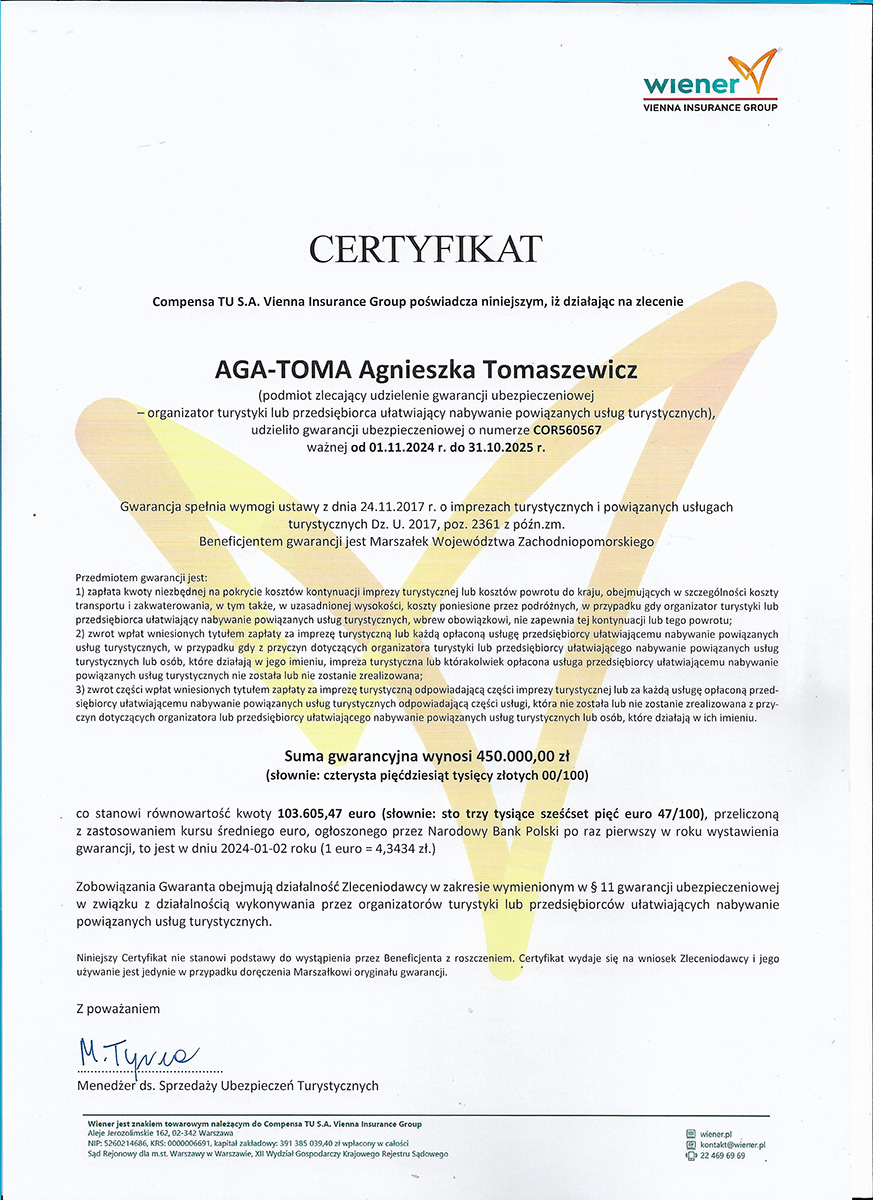 wiener
VIENNA INSURANCE GROUP

CERTYFIKAT

Compensa TU S.A. Vienna Insurance Group poświadcza niniejszym, iż działając na zlecenie

AGA-TOMA Agnieszka Tomaszewicz

(podmiot zlecający udzielenie gwarancji ubezpieczeniowej – organizator turystyki lub przedsiębiorca ułatwiający nabywanie powiązanych usług turystycznych), udzieliło gwarancji ubezpieczeniowej o numerze COR560567 ważnej od 01.11.2024 r. do 31.10.2025 r.

Gwarancja spełnia wymogi ustawy z dnia 24.11.2017 r. o imprezach turystycznych i powiązanych usługach turystycznych Dz. U. 2017, poz. 2361 z późn.zm.
Beneficjentem gwarancji jest Marszałek Województwa Zachodniopomorskiego

Przedmiotem gwarancji jest:
1) zapłata kwoty niezbędnej na pokrycie kosztów kontynuacji imprezy turystycznej lub kosztów powrotu do kraju, obejmujących w szczególności koszty transportu i zakwaterowania, w tym także, w uzasadnionej wysokości, koszty poniesione przez podróżnych, w przypadku gdy organizator turystyki lub przedsiębiorca ułatwiający nabywanie powiązanych usług turystycznych, wbrew obowiązkowi, nie zapewnia tej kontynuacji lub tego powrotu;
2) zwrot wpłat wniesionych tytułem zapłaty za imprezę turystyczną lub każdą opłaconą usługę przedsiębiorcy ułatwiającemu nabywanie powiązanych usług turystycznych, w przypadku gdy z przyczyn dotyczących organizatora turystyki lub przedsiębiorcy ułatwiającego nabywanie powiązanych usług turystycznych lub osób, które działają w jego imieniu, impreza turystyczna lub którakolwiek opłacona usługa przedsiębiorcy ułatwiającemu nabywanie powiązanych usług turystycznych nie została lub nie zostanie zrealizowana;
3) zwrot części wpłat wniesionych tytułem zapłaty za imprezę turystyczną odpowiadającą części imprezy turystycznej lub za każdą usługę opłaconą przedsiębiorcy ułatwiającemu nabywanie powiązanych usług turystycznych odpowiadającą części usługi, która nie została lub nie zostanie zrealizowana z przyczyn dotyczących organizatora lub przedsiębiorcy ułatwiającego nabywanie powiązanych usług turystycznych lub osób, które działają w ich imieniu.

Suma gwarancyjna wynosi 450.000,00 zł
(słownie: czterysta pięćdziesiąt tysięcy złotych 00/100)

co stanowi równowartość kwoty 103.605,47 euro (słownie: sto trzy tysiące sześćset pięć euro 47/100), przeliczoną z zastosowaniem kursu średniego euro, ogłoszonego przez Narodowy Bank Polski po raz pierwszy w roku wystawienia gwarancji, to jest w dniu 2024-01-02 roku (1 euro = 4,3434 zł.)

Zobowiązania Gwaranta obejmują działalność Zleceniodawcy w zakresie wymienionym w § 11 gwarancji ubezpieczeniowej w związku z działalnością wykonywania przez organizatorów turystyki lub przedsiębiorców ułatwiających nabywanie powiązanych usług turystycznych.

Niniejszy Certyfikat nie stanowi podstawy do wystąpienia przez Beneficjenta z roszczeniem. Certyfikat wydaje się na wniosek Zleceniodawcy i jego używanie jest jedynie w przypadku doręczenia Marszałkowi oryginału gwarancji.

Z poważaniem

M. Tyrna

Menedżer ds. Sprzedaży Ubezpieczeń Turystycznych

Wiener jest znakiem towarowym należącym do Compensa TU S.A. Vienna Insurance Group
Aleje Jerozolimskie 162, 02-342 Warszawa
NIP: 5260214686, KRS: 0000006691, kapitał zakładowy: 391 385 039,40 zł wpłacony w całości
Sąd Rejonowy dla m.st. Warszawy w Warszawie, XII Wydział Gospodarczy Krajowego Rejestru Sądowego

wiener.pl
kontakt@wiener.pl
22 469 69 69